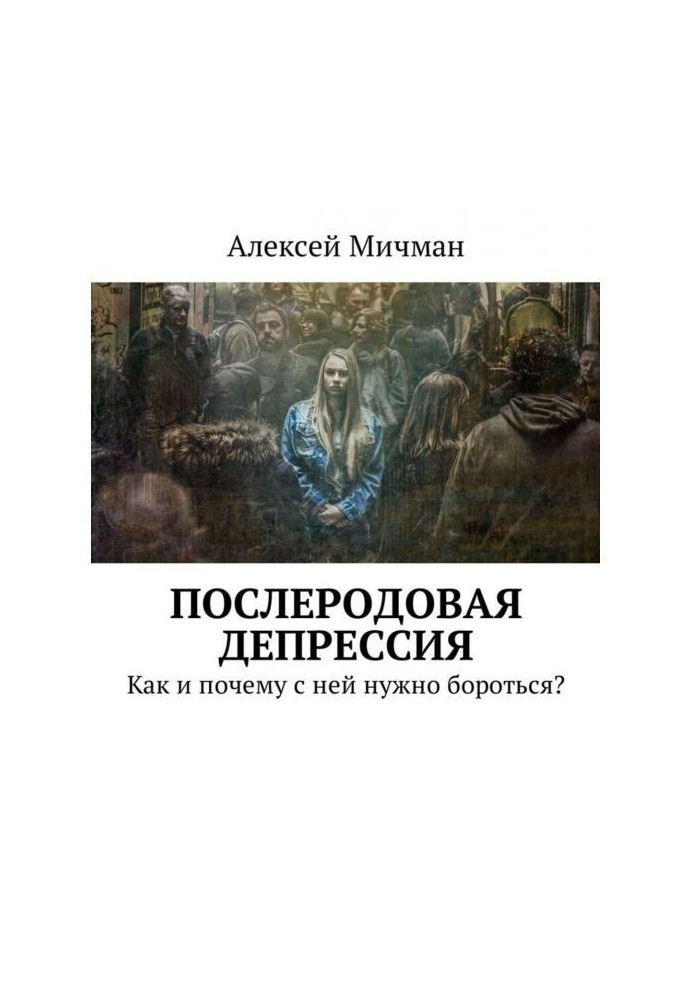 Алексей Мичман

ПОСЛЕРОДОВАЯ ДЕПРЕССИЯ

Как и почему с ней нужно бороться?